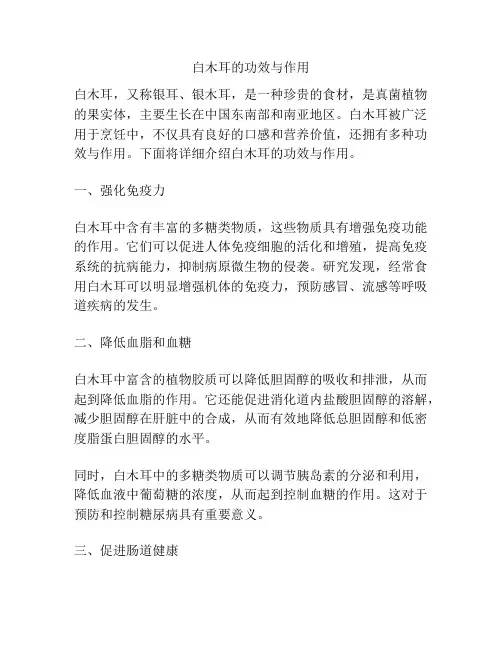 白木耳的功效与作用

白木耳，又称银耳、银木耳，是一种珍贵的食材，是真菌植物的果实体，主要生长在中国东南部和南亚地区。白木耳被广泛用于烹饪中，不仅具有良好的口感和营养价值，还拥有多种功效与作用。下面将详细介绍白木耳的功效与作用。

一、强化免疫力

白木耳中含有丰富的多糖类物质，这些物质具有增强免疫功能的作用。它们可以促进人体免疫细胞的活化和增殖，提高免疫系统的抗病能力，抑制病原微生物的侵袭。研究发现，经常食用白木耳可以明显增强机体的免疫力，预防感冒、流感等呼吸道疾病的发生。

二、降低血脂和血糖

白木耳中富含的植物胶质可以降低胆固醇的吸收和排泄，从而起到降低血脂的作用。它还能促进消化道内盐酸胆固醇的溶解，减少胆固醇在肝脏中的合成，从而有效地降低总胆固醇和低密度脂蛋白胆固醇的水平。

同时，白木耳中的多糖类物质可以调节胰岛素的分泌和利用，降低血液中葡萄糖的浓度，从而起到控制血糖的作用。这对于预防和控制糖尿病具有重要意义。

三、促进肠道健康